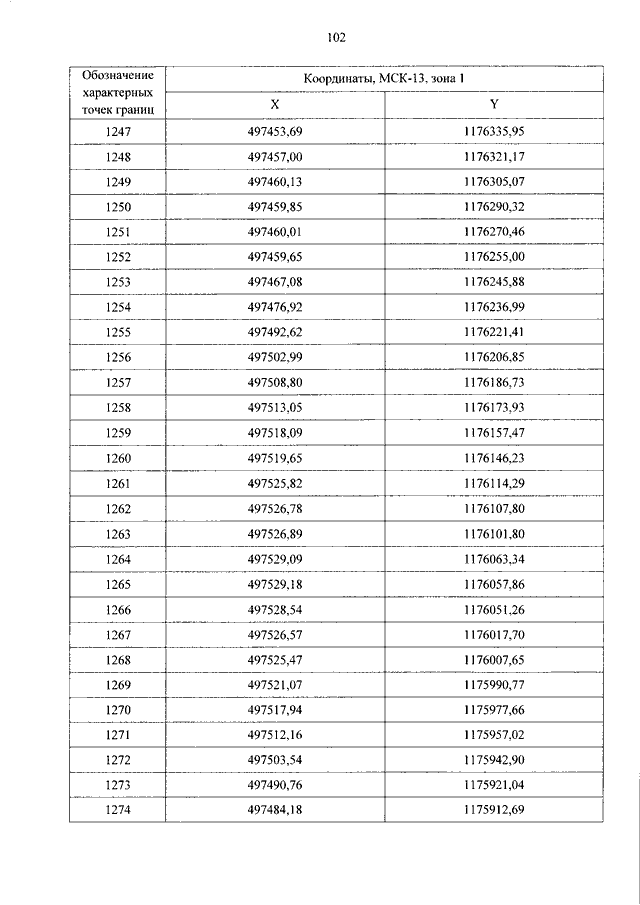 102

| Обозначение характерных точек границ | Координаты, МСК-13, зона 1 | |
|---|---|---|
| | X | Y |
| 1247 | 497453,69 | 1176335,95 |
| 1248 | 497457,00 | 1176321,17 |
| 1249 | 497460,13 | 1176305,07 |
| 1250 | 497459,85 | 1176290,32 |
| 1251 | 497460,01 | 1176270,46 |
| 1252 | 497459,65 | 1176255,00 |
| 1253 | 497467,08 | 1176245,88 |
| 1254 | 497476,92 | 1176236,99 |
| 1255 | 497492,62 | 1176221,41 |
| 1256 | 497502,99 | 1176206,85 |
| 1257 | 497508,80 | 1176186,73 |
| 1258 | 497513,05 | 1176173,93 |
| 1259 | 497518,09 | 1176157,47 |
| 1260 | 497519,65 | 1176146,23 |
| 1261 | 497525,82 | 1176114,29 |
| 1262 | 497526,78 | 1176107,80 |
| 1263 | 497526,89 | 1176101,80 |
| 1264 | 497529,09 | 1176063,34 |
| 1265 | 497529,18 | 1176057,86 |
| 1266 | 497528,54 | 1176051,26 |
| 1267 | 497526,57 | 1176017,70 |
| 1268 | 497525,47 | 1176007,65 |
| 1269 | 497521,07 | 1175990,77 |
| 1270 | 497517,94 | 1175977,66 |
| 1271 | 497512,16 | 1175957,02 |
| 1272 | 497503,54 | 1175942,90 |
| 1273 | 497490,76 | 1175921,04 |
| 1274 | 497484,18 | 1175912,69 |